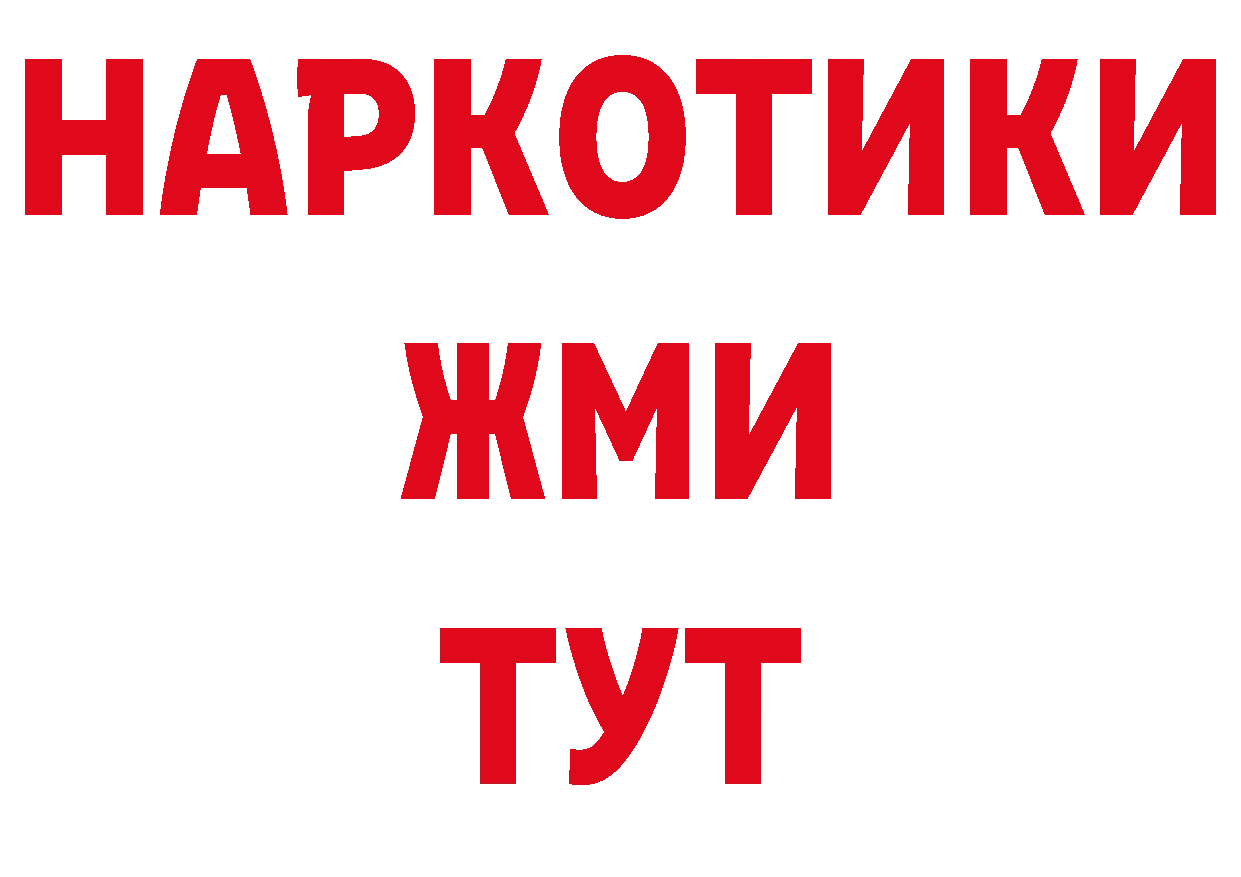 НАРКОТИКИ
ЖМИ
ТУТ